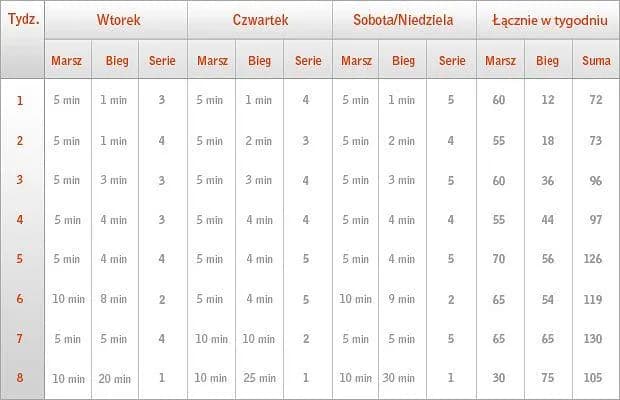 | Tydz. | Wtorek | | | Czwartek | | | Sobota/Niedziela | | | Łącznie w tygodniu | | |
|---|---|---|---|---|---|---|---|---|---|---|---|---|
| | Marsz | Bieg | Serie | Marsz | Bieg | Serie | Marsz | Bieg | Serie | Marsz | Bieg | Suma |
| 1 | 5 min | 1 min | 3 | 5 min | 1 min | 4 | 5 min | 1 min | 5 | 60 | 12 | 72 |
| 2 | 5 min | 1 min | 4 | 5 min | 2 min | 3 | 5 min | 2 min | 4 | 55 | 18 | 73 |
| 3 | 5 min | 3 min | 3 | 5 min | 3 min | 4 | 5 min | 3 min | 5 | 60 | 36 | 96 |
| 4 | 5 min | 4 min | 3 | 5 min | 4 min | 4 | 5 min | 4 min | 4 | 55 | 44 | 97 |
| 5 | 5 min | 4 min | 4 | 5 min | 4 min | 5 | 5 min | 4 min | 5 | 70 | 56 | 126 |
| 6 | 10 min | 8 min | 2 | 5 min | 4 min | 5 | 10 min | 9 min | 2 | 65 | 54 | 119 |
| 7 | 5 min | 5 min | 4 | 10 min | 10 min | 2 | 5 min | 5 min | 5 | 65 | 65 | 130 |
| 8 | 10 min | 20 min | 1 | 10 min | 25 min | 1 | 10 min | 30 min | 1 | 30 | 75 | 105 |